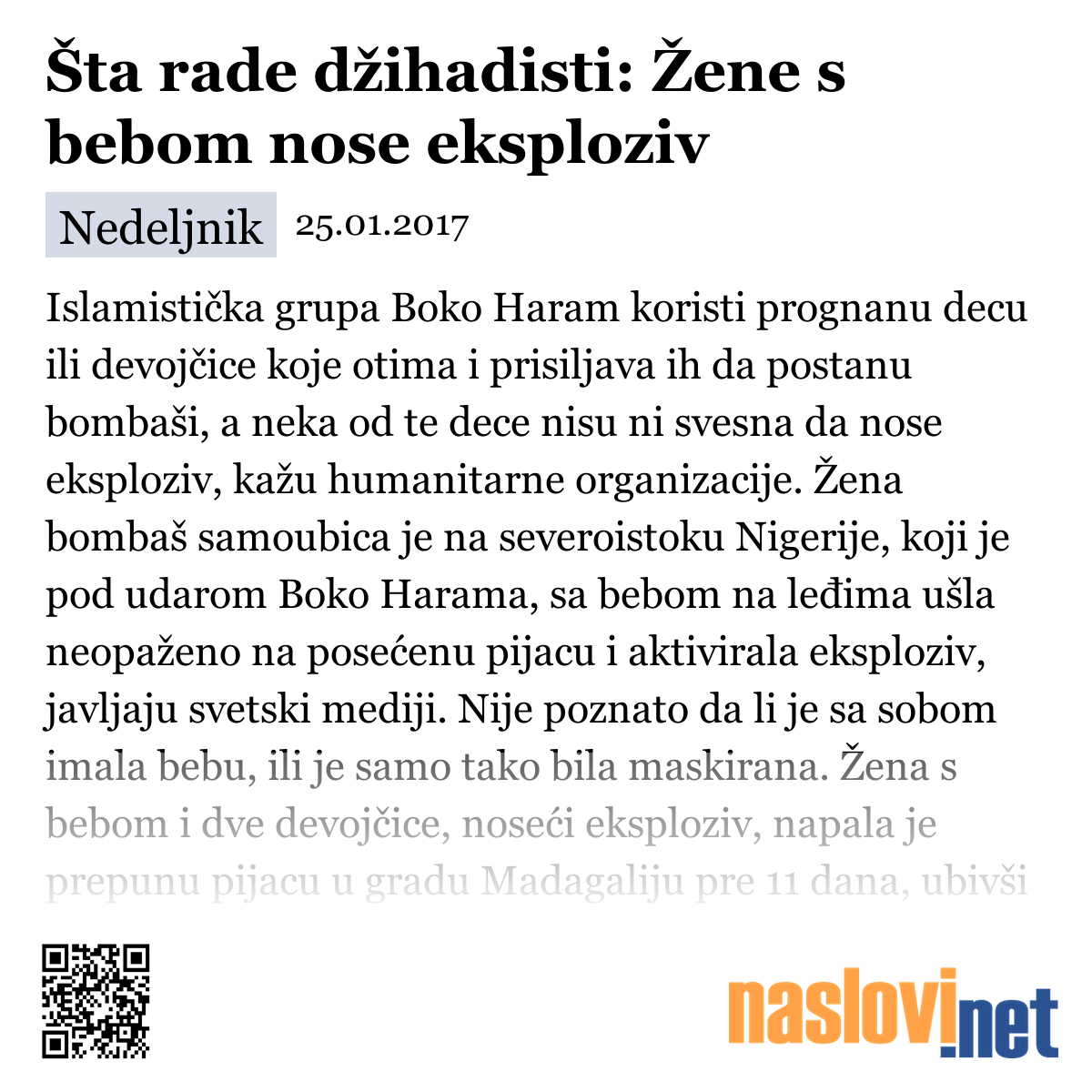 Šta rade džihadisti: Žene s bebom nose eksploziv

Nedeljnik 25.01.2017

Islamistička grupa Boko Haram koristi prognanu decu ili devojčice koje otima i prisiljava ih da postanu bombaši, a neka od te dece nisu ni svesna da nose eksploziv, kažu humanitarne organizacije. Žena bombaš samoubica je na severoistoku Nigerije, koji je pod udarom Boko Harama, sa bebom na leđima ušla neopaženo na posećenu pijacu i aktivirala eksploziv, javljaju svetski mediji. Nije poznato da li je sa sobom imala bebu, ili je samo tako bila maskirana. Žena s bebom i dve devojčice, noseći eksploziv, napala je prepunu pijacu u gradu Madagaliju pre 11 dana, ubivši

naslovi.net